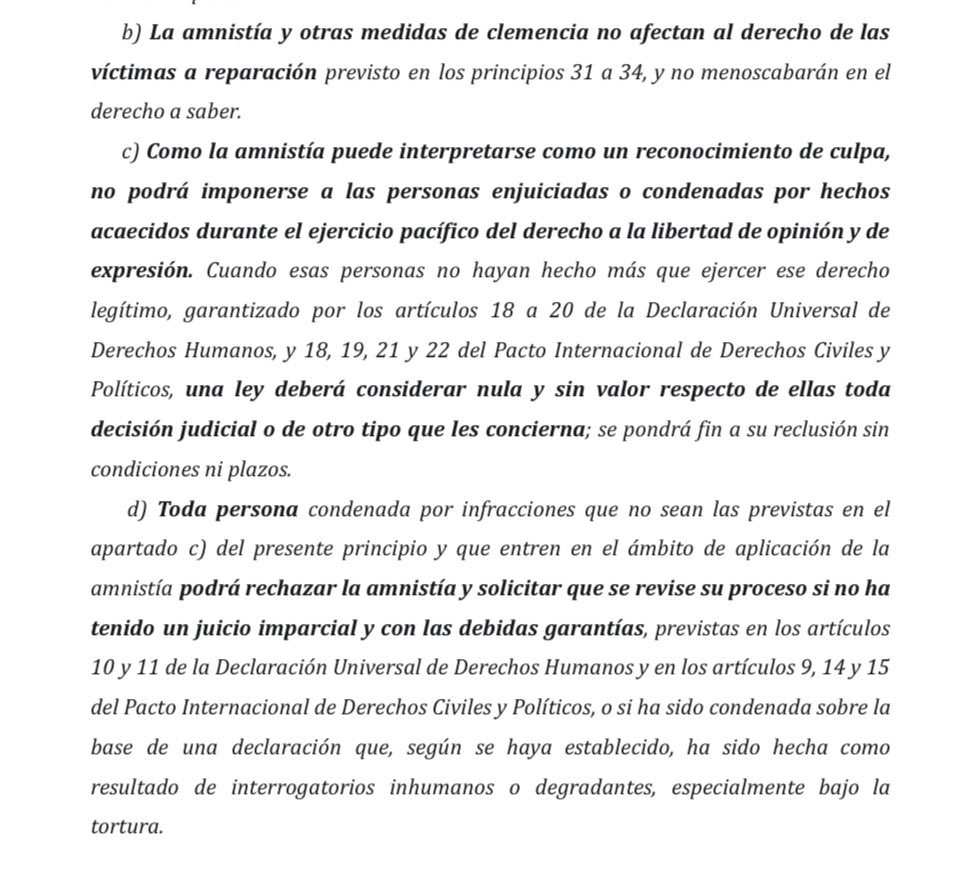 b) La amnistía y otras medidas de clemencia no afectan al derecho de las víctimas a reparación previsto en los principios 31 a 34, y no menoscabarán en el derecho a saber.

c) Como la amnistía puede interpretarse como un reconocimiento de culpa, no podrá imponerse a las personas enjuiciadas o condenadas por hechos acaecidos durante el ejercicio pacífico del derecho a la libertad de opinión y de expresión. Cuando esas personas no hayan hecho más que ejercer ese derecho legítimo, garantizado por los artículos 18 a 20 de la Declaración Universal de Derechos Humanos, y 18, 19, 21 y 22 del Pacto Internacional de Derechos Civiles y Políticos, una ley deberá considerar nula y sin valor respecto de ellas toda decisión judicial o de otro tipo que les concierna; se pondrá fin a su reclusión sin condiciones ni plazos.

d) Toda persona condenada por infracciones que no sean las previstas en el apartado c) del presente principio y que entren en el ámbito de aplicación de la amnistía podrá rechazar la amnistía y solicitar que se revise su proceso si no ha tenido un juicio imparcial y con las debidas garantías, previstas en los artículos 10 y 11 de la Declaración Universal de Derechos Humanos y en los artículos 9, 14 y 15 del Pacto Internacional de Derechos Civiles y Políticos, o si ha sido condenada sobre la base de una declaración que, según se haya establecido, ha sido hecha como resultado de interrogatorios inhumanos o degradantes, especialmente bajo la tortura.